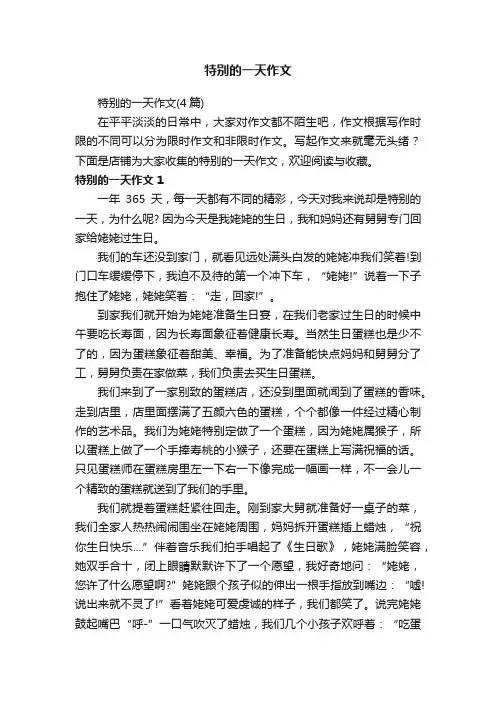 特别的一天作文

特别的一天作文(4 篇)

在平平淡淡的日常中，大家对作文都不陌生吧，作文根据写作时限的不同可以分为限时作文和非限时作文。写起作文来就毫无头绪？下面是店铺为大家收集的特别的一天作文，欢迎阅读与收藏。

特别的一天作文 1

一年 365 天，每一天都有不同的精彩，今天对我来说却是特别的一天，为什么呢? 因为今天是我姥姥的生日，我和妈妈还有舅舅专门回家给姥姥过生日。

我们的车还没到家门，就看见远处满头白发的姥姥冲我们笑着!到门口车缓缓停下，我迫不及待的第一个冲下车，“姥姥!”说着一下子抱住了姥姥，姥姥笑着：“走，回家!”。

到家我们就开始为姥姥准备生日宴，在我们老家过生日的时候中午要吃长寿面，因为长寿面象征着健康长寿。当然生日蛋糕也是少不了的，因为蛋糕象征着甜美、幸福。为了准备能快点妈妈和舅舅分了工，舅舅负责在家做菜，我们负责去买生日蛋糕。

我们来到了一家别致的蛋糕店，还没到里面就闻到了蛋糕的香味。走到店里，店里面摆满了五颜六色的蛋糕，个个都像一件经过精心制作的艺术品。我们为姥姥特别定做了一个蛋糕，因为姥姥属猴子，所以蛋糕上做了一个手捧寿桃的小猴子，还要在蛋糕上写满祝福的话。只见蛋糕师在蛋糕房里左一下右一下像完成一幅画一样，不一会儿一个精致的蛋糕就送到了我们的手里。

我们就提着蛋糕赶紧往回走。刚到家大舅就准备好一桌子的菜，我们全家人热热闹闹围坐在姥姥周围，妈妈拆开蛋糕插上蜡烛，“祝你生日快乐....”伴着音乐我们拍手唱起了《生日歌》，姥姥满脸笑容，她双手合十，闭上眼睛默默许下了一个愿望，我好奇地问：“姥姥，您许了什么愿望啊?”姥姥跟个孩子似的伸出一根手指放到嘴边：“嘘!说出来就不灵了!”看着姥姥可爱虔诚的样子，我们都笑了。说完姥姥鼓起嘴巴“呼-”一口气吹灭了蜡烛，我们几个小孩子欢呼着：“吃蛋